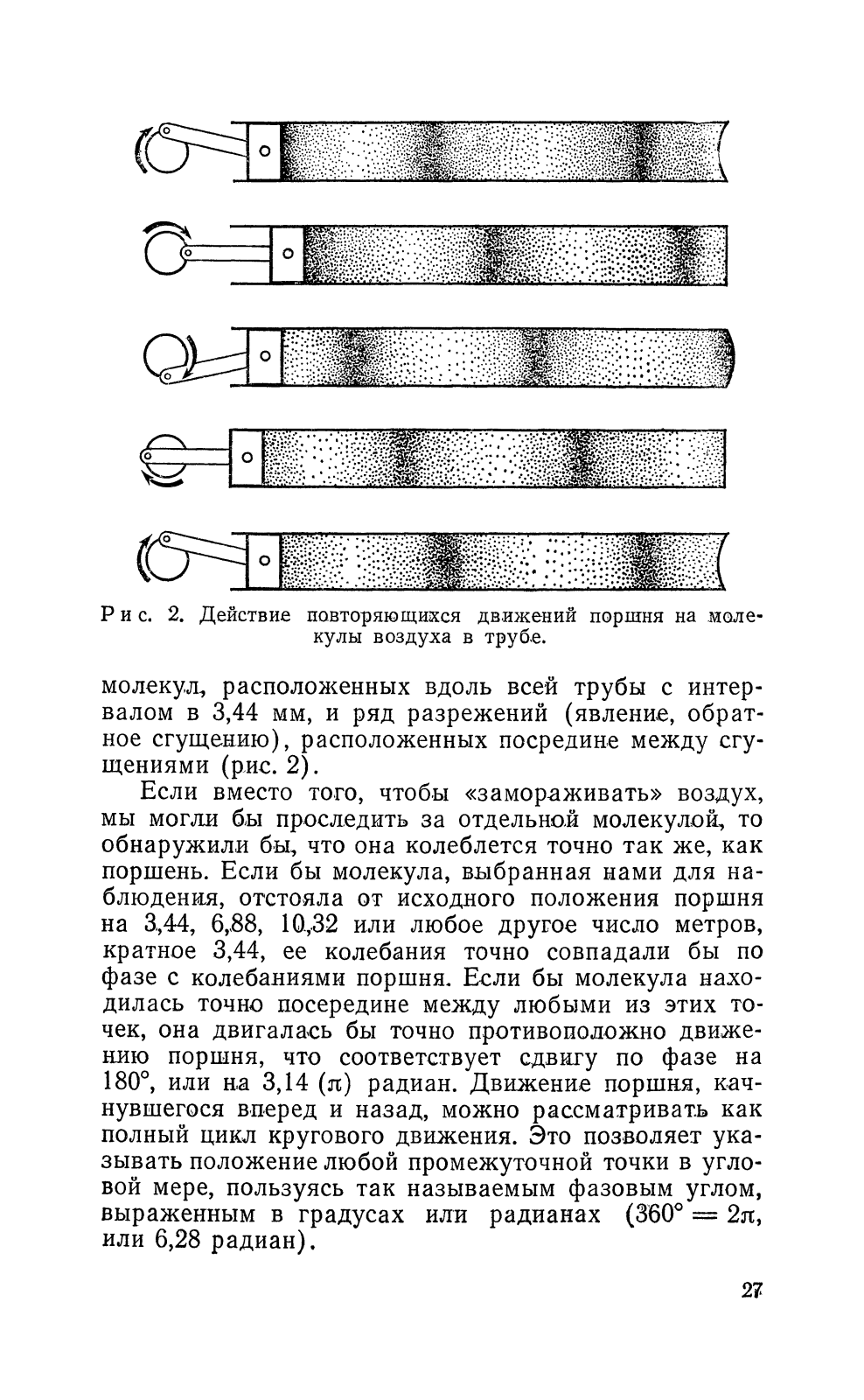 Рис. 2. Действие повторяющихся движений поршня на молекулы воздуха в трубе.

молекул, расположенных вдоль всей трубы с интервалом в 3,44 мм, и ряд разрежений (явление, обратное сгущению), расположенных посредине между сгущениями (рис. 2).

Если вместо того, чтобы «замораживать» воздух, мы могли бы проследить за отдельной молекулой, то обнаружили бы, что она колеблется точно так же, как поршень. Если бы молекула, выбранная нами для наблюдения, отстояла от исходного положения поршня на 3,44, 6,88, 10,32 или любое другое число метров, кратное 3,44, ее колебания точно совпадали бы по фазе с колебаниями поршня. Если бы молекула находилась точно посередине между любыми из этих точек, она двигалась бы точно противоположно движению поршня, что соответствует сдвигу по фазе на 180°, или на 3,14 ($\pi$) радиан. Движение поршня, качнувшегося вперед и назад, можно рассматривать как полный цикл кругового движения. Это позволяет указывать положение любой промежуточной точки в угловой мере, пользуясь так называемым фазовым углом, выраженным в градусах или радианах ($360° = 2\pi$, или 6,28 радиан).

27